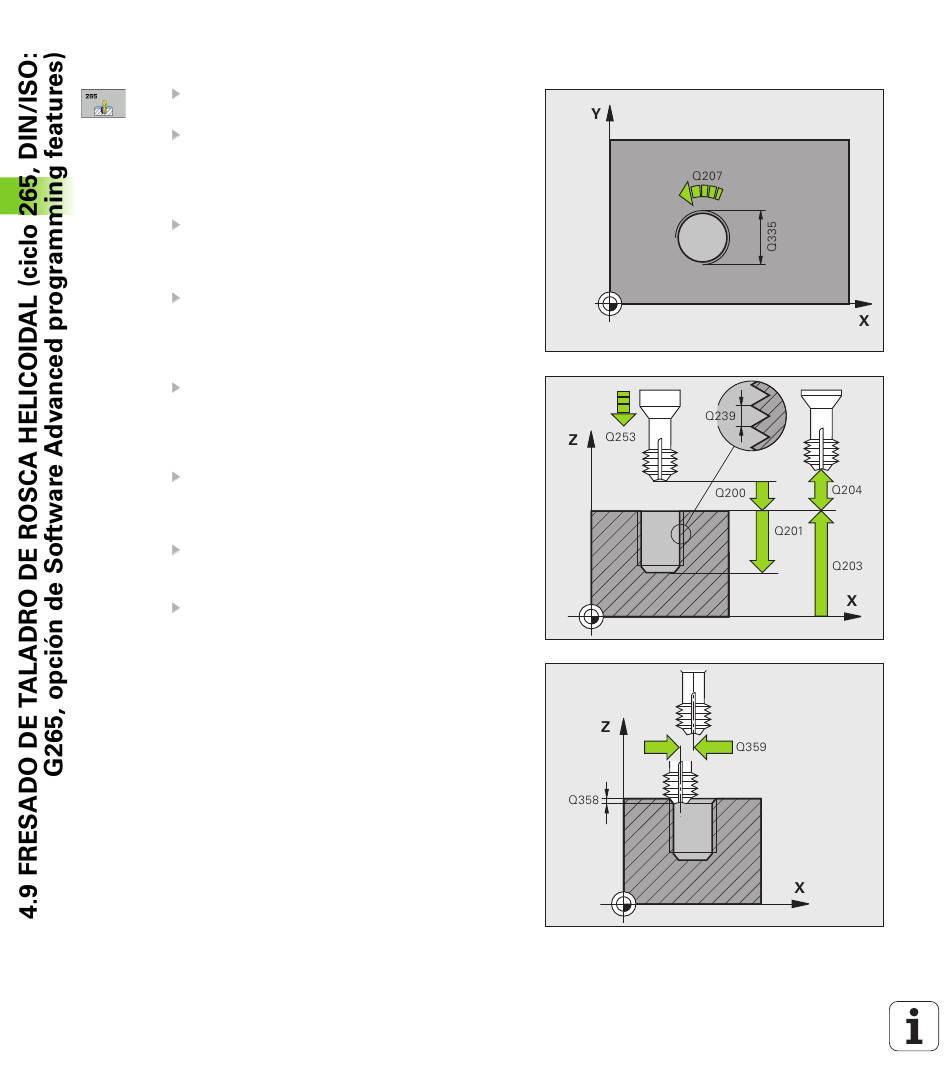 4.9 FRESADO DE TALADRO DE ROSCA HELICOIDAL (ciclo 265, DIN/ISO: G265, opción de Software Advanced programming features)

265

Y

Q207

Q335

X

Q253

Q239

Z

Q200

Q204

Q201

Q203

X

Z

Q359

Q358

X

i